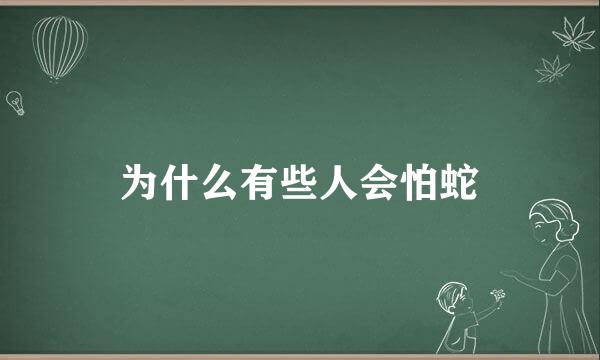 为什么有些人会怕蛇